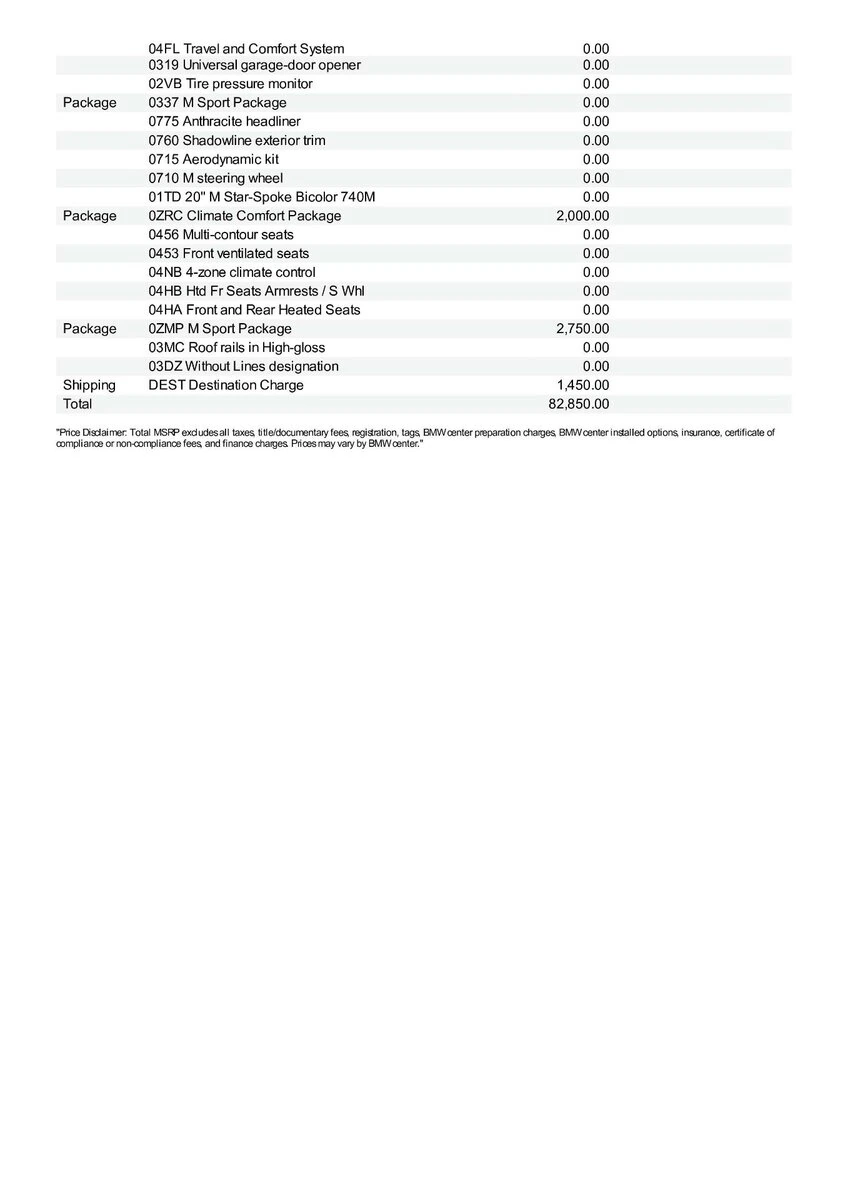 |  |  |  |
|---|---|---|
|  | 04FL Travel and Comfort System | 0.00 |
|  | 0319 Universal garage-door opener | 0.00 |
|  | 02VB Tire pressure monitor | 0.00 |
| Package | 0337 M Sport Package | 0.00 |
|  | 0775 Anthracite headliner | 0.00 |
|  | 0760 Shadowline exterior trim | 0.00 |
|  | 0715 Aerodynamic kit | 0.00 |
|  | 0710 M steering wheel | 0.00 |
|  | 01TD 20" M Star-Spoke Bicolor 740M | 0.00 |
| Package | 0ZRC Climate Comfort Package | 2,000.00 |
|  | 0456 Multi-contour seats | 0.00 |
|  | 0453 Front ventilated seats | 0.00 |
|  | 04NB 4-zone climate control | 0.00 |
|  | 04HB Htd Fr Seats Armrests / S Whl | 0.00 |
|  | 04HA Front and Rear Heated Seats | 0.00 |
| Package | 0ZMP M Sport Package | 2,750.00 |
|  | 03MC Roof rails in High-gloss | 0.00 |
|  | 03DZ Without Lines designation | 0.00 |
| Shipping | DEST Destination Charge | 1,450.00 |
| Total |  | 82,850.00 |

"Price Disclaimer: Total MSRP excludes all taxes, title/documentary fees, registration, tags, BMW center preparation charges, BMW center installed options, insurance, certificate of compliance or non-compliance fees, and finance charges. Prices may vary by BMW center."